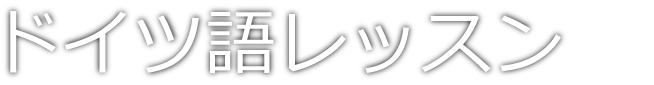 ドイツ語レッスン